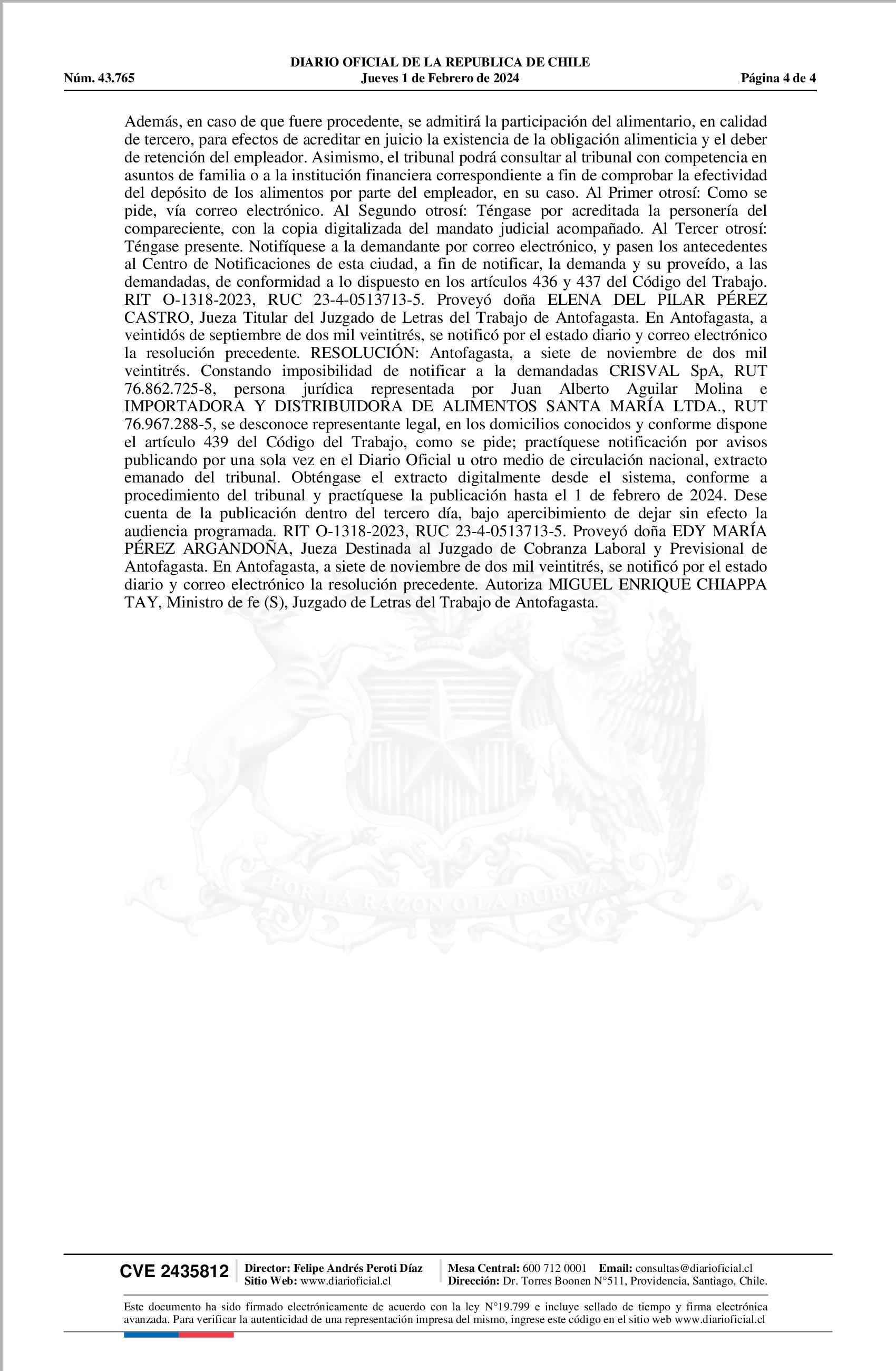 DIARIO OFICIAL DE LA REPUBLICA DE CHILE
Núm. 43.765 Jueves 1 de Febrero de 2024 Página 4 de 4

Además, en caso de que fuere procedente, se admitirá la participación del alimentario, en calidad de tercero, para efectos de acreditar en juicio la existencia de la obligación alimenticia y el deber de retención del empleador. Asimismo, el tribunal podrá consultar al tribunal con competencia en asuntos de familia o a la institución financiera correspondiente a fin de comprobar la efectividad del depósito de los alimentos por parte del empleador, en su caso. Al Primer otrosí: Como se pide, vía correo electrónico. Al Segundo otrosí: Téngase por acreditada la personería del compareciente, con la copia digitalizada del mandato judicial acompañado. Al Tercer otrosí: Téngase presente. Notifíquese a la demandante por correo electrónico, y pasen los antecedentes al Centro de Notificaciones de esta ciudad, a fin de notificar, la demanda y su proveído, a las demandadas, de conformidad a lo dispuesto en los artículos 436 y 437 del Código del Trabajo. RIT O-1318-2023, RUC 23-4-0513713-5. Proveyó doña ELENA DEL PILAR PÉREZ CASTRO, Jueza Titular del Juzgado de Letras del Trabajo de Antofagasta. En Antofagasta, a veintidós de septiembre de dos mil veintitrés, se notificó por el estado diario y correo electrónico la resolución precedente. RESOLUCIÓN: Antofagasta, a siete de noviembre de dos mil veintitrés. Constando imposibilidad de notificar a la demandadas CRISVAL SpA, RUT 76.862.725-8, persona jurídica representada por Juan Alberto Aguilar Molina e IMPORTADORA Y DISTRIBUIDORA DE ALIMENTOS SANTA MARÍA LTDA., RUT 76.967.288-5, se desconoce representante legal, en los domicilios conocidos y conforme dispone el artículo 439 del Código del Trabajo, como se pide; practíquese notificación por avisos publicando por una sola vez en el Diario Oficial u otro medio de circulación nacional, extracto emanado del tribunal. Obténgase el extracto digitalmente desde el sistema, conforme a procedimiento del tribunal y practíquese la publicación hasta el 1 de febrero de 2024. Dese cuenta de la publicación dentro del tercero día, bajo apercibimiento de dejar sin efecto la audiencia programada. RIT O-1318-2023, RUC 23-4-0513713-5. Proveyó doña EDY MARÍA PÉREZ ARGANDOÑA, Jueza Destinada al Juzgado de Cobranza Laboral y Previsional de Antofagasta. En Antofagasta, a siete de noviembre de dos mil veintitrés, se notificó por el estado diario y correo electrónico la resolución precedente. Autoriza MIGUEL ENRIQUE CHIAPPA TAY, Ministro de fe (S), Juzgado de Letras del Trabajo de Antofagasta.

CVE 2435812
Director: Felipe Andrés Peroti Díaz
Sitio Web: www.diarioficial.cl
Mesa Central: 600 712 0001 Email: consultas@diarioficial.cl
Dirección: Dr. Torres Boonen N°511, Providencia, Santiago, Chile.

Este documento ha sido firmado electrónicamente de acuerdo con la ley N°19.799 e incluye sellado de tiempo y firma electrónica avanzada. Para verificar la autenticidad de una representación impresa del mismo, ingrese este código en el sitio web www.diarioficial.cl

POR LA RAZON O LA FUERZA